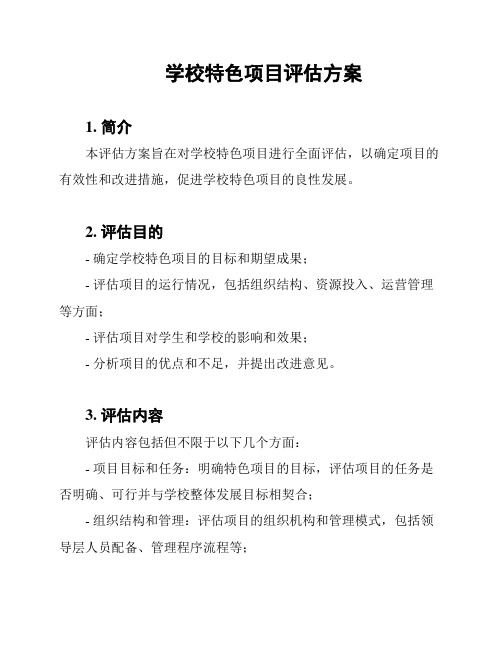 学校特色项目评估方案

1. 简介

本评估方案旨在对学校特色项目进行全面评估，以确定项目的有效性和改进措施，促进学校特色项目的良性发展。

2. 评估目的

- 确定学校特色项目的目标和期望成果；

- 评估项目的运行情况，包括组织结构、资源投入、运营管理等方面；

- 评估项目对学生和学校的影响和效果；

- 分析项目的优点和不足，并提出改进意见。

3. 评估内容

评估内容包括但不限于以下几个方面：

- 项目目标和任务：明确特色项目的目标，评估项目的任务是否明确、可行并与学校整体发展目标相契合；

- 组织结构和管理：评估项目的组织机构和管理模式，包括领导层人员配备、管理程序流程等；